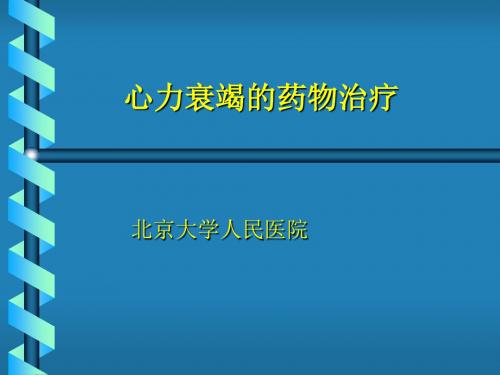 心力衰竭的药物治疗

北京大学人民医院